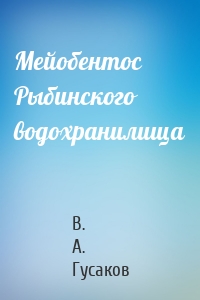 Мейобентос Рыбинского водохранилища

В.
А.
Гусаков